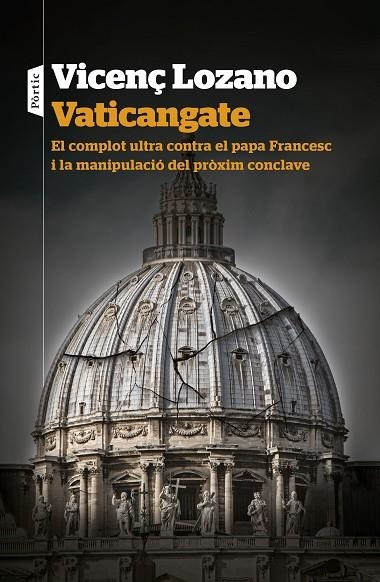 Pòrtic

Vicenç Lozano

Vaticangate

El complot ultra contra el papa Francesc i la manipulació del pròxim conclave